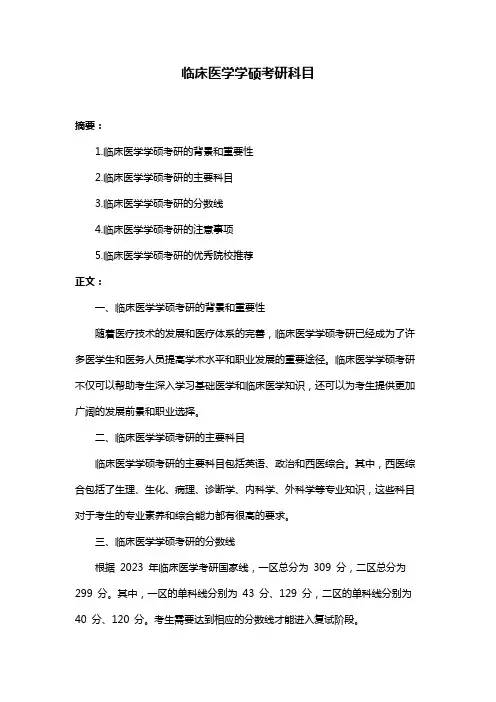 临床医学学硕考研科目

摘要：

1.临床医学学硕考研的背景和重要性

2.临床医学学硕考研的主要科目

3.临床医学学硕考研的分数线

4.临床医学学硕考研的注意事项

5.临床医学学硕考研的优秀院校推荐

正文：

一、临床医学学硕考研的背景和重要性

随着医疗技术的发展和医疗体系的完善，临床医学学硕考研已经成为了许多医学生和医务人员提高学术水平和职业发展的重要途径。临床医学学硕考研不仅可以帮助考生深入学习基础医学和临床医学知识，还可以为考生提供更加广阔的发展前景和职业选择。

二、临床医学学硕考研的主要科目

临床医学学硕考研的主要科目包括英语、政治和西医综合。其中，西医综合包括了生理、生化、病理、诊断学、内科学、外科学等专业知识，这些科目对于考生的专业素养和综合能力都有很高的要求。

三、临床医学学硕考研的分数线

根据 2023 年临床医学考研国家线，一区总分为 309 分，二区总分为 299 分。其中，一区的单科线分别为 43 分、129 分，二区的单科线分别为 40 分、120 分。考生需要达到相应的分数线才能进入复试阶段。